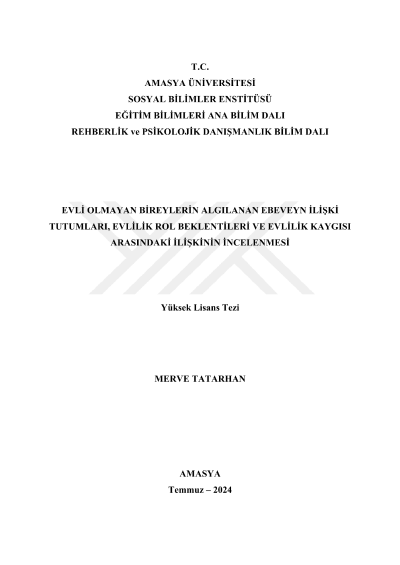 T.C.
AMASYA ÜNİVERSİTESİ
SOSYAL BİLİMLER ENSTİTÜSÜ
EĞİTİM BİLİMLERİ ANA BİLİM DALI
REHBERLİK ve PSİKOLOJİK DANIŞMANLIK BİLİM DALI

EVLİ OLMAYAN BİREYLERİN ALGILANAN EBEVEYN İLİŞKİ TUTUMLARI, EVLİLİK ROL BEKLENTİLERİ VE EVLİLİK KAYGISI ARASINDAKİ İLİŞKİNİN İNCELENMESİ

Yüksek Lisans Tezi

MERVE TATARHAN

AMASYA
Temmuz – 2024